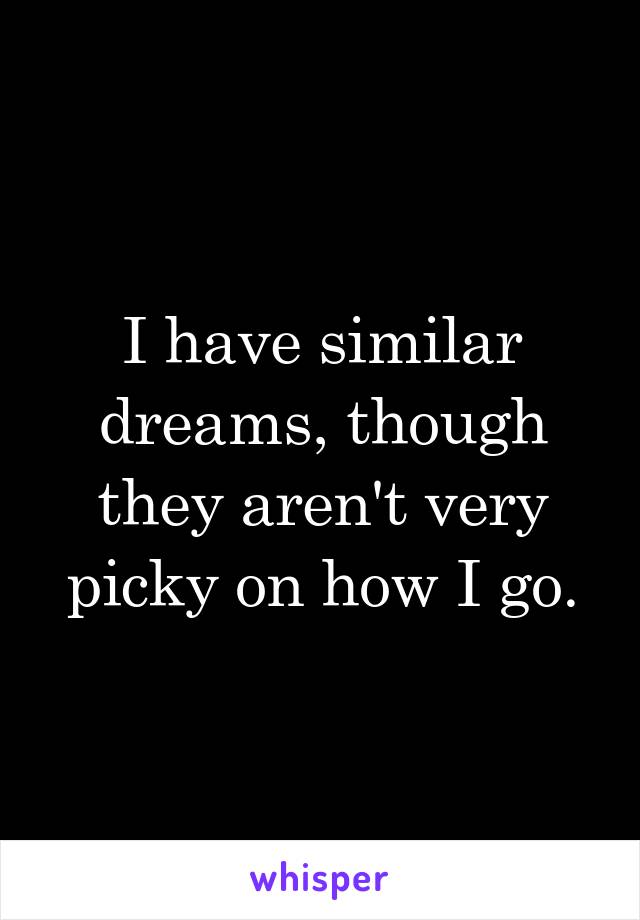 I have similar dreams, though they aren't very picky on how I go.

whisper